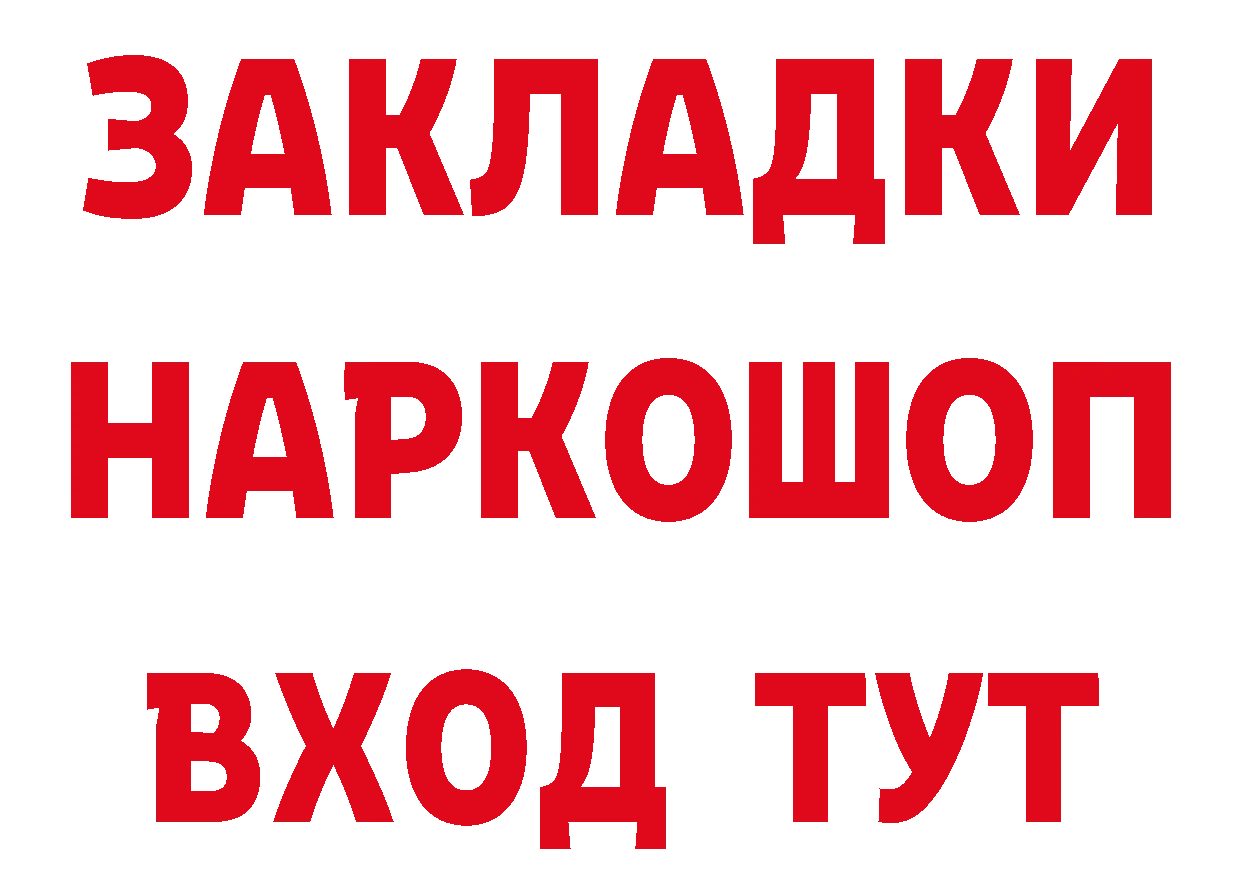 ЗАКЛАДКИ НАРКОШОП ВХОД ТУТ